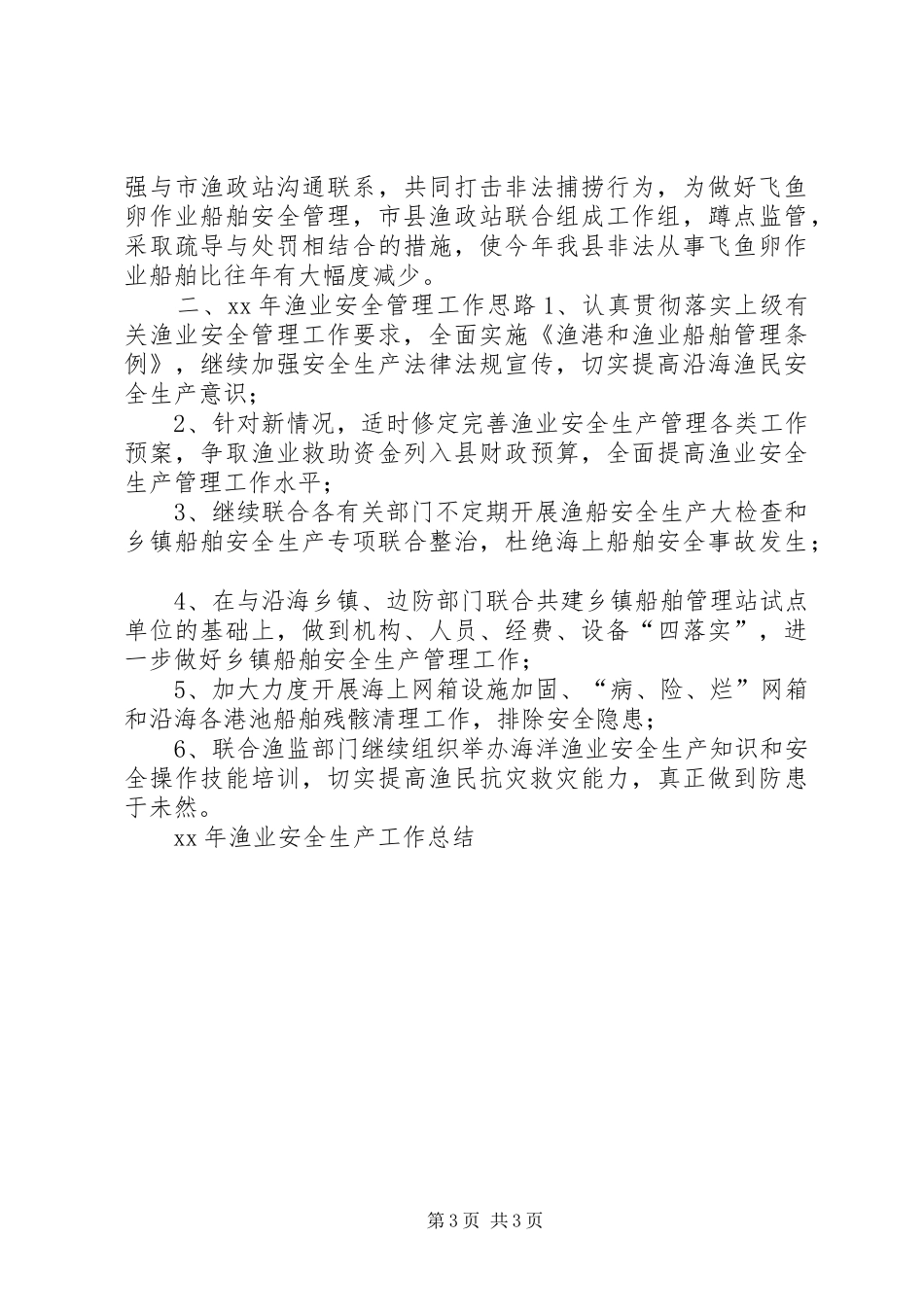 强与市渔政站沟通联系，共同打击非法捕捞行为，为做好飞鱼卵作业船舶安全管理，市县渔政站联合组成工作组，蹲点监管，采取疏导与处罚相结合的措施，使今年我县非法从事飞鱼卵作业船舶比往年有大幅度减少。

二、xx 年渔业安全管理工作思路 1、认真贯彻落实上级有关渔业安全管理工作要求，全面实施《渔港和渔业船舶管理条例》，继续加强安全生产法律法规宣传，切实提高沿海渔民安全生产意识；

2、针对新情况，适时修定完善渔业安全生产管理各类工作预案，争取渔业救助资金列入县财政预算，全面提高渔业安全生产管理工作水平；

3、继续联合各有关部门不定期开展渔船安全生产大检查和乡镇船舶安全生产专项联合整治，杜绝海上船舶安全事故发生；

4、在与沿海乡镇、边防部门联合共建乡镇船舶管理站试点单位的基础上，做到机构、人员、经费、设备“四落实”，进一步做好乡镇船舶安全生产管理工作；

5、加大力度开展海上网箱设施加固、“病、险、烂”网箱和沿海各港池船舶残骸清理工作，排除安全隐患；

6、联合渔监部门继续组织举办海洋渔业安全生产知识和安全操作技能培训，切实提高渔民抗灾救灾能力，真正做到防患于未然。

xx 年渔业安全生产工作总结

第 3 页 共 3 页